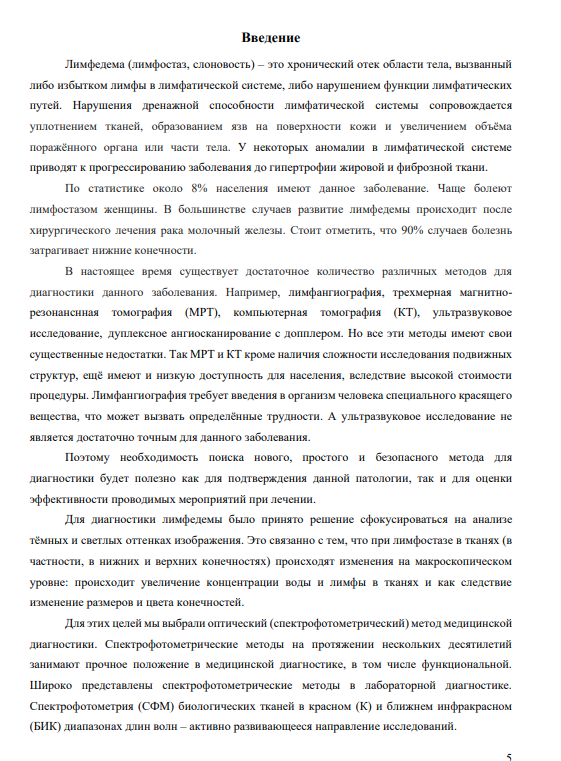 Введение

Лимфедема (лимфостаз, слоновость) – это хронический отек области тела, вызванный либо избытком лимфы в лимфатической системе, либо нарушением функции лимфатических путей. Нарушения дренажной способности лимфатической системы сопровождается уплотнением тканей, образованием язв на поверхности кожи и увеличением объёма поражённого органа или части тела. У некоторых аномалии в лимфатической системе приводят к прогрессированию заболевания до гипертрофии жировой и фиброзной ткани.

По статистике около 8% населения имеют данное заболевание. Чаще болеют лимфостазом женщины. В большинстве случаев развитие лимфедемы происходит после хирургического лечения рака молочный железы. Стоит отметить, что 90% случаев болезнь затрагивает нижние конечности.

В настоящее время существует достаточное количество различных методов для диагностики данного заболевания. Например, лимфангиография, трехмерная магнитно-резонанснная томография (МРТ), компьютерная томография (КТ), ультразвуковое исследование, дуплексное ангиосканирование с допплером. Но все эти методы имеют свои существенные недостатки. Так МРТ и КТ кроме наличия сложности исследования подвижных структур, ещё имеют и низкую доступность для населения, вследствие высокой стоимости процедуры. Лимфангиография требует введения в организм человека специального красящего вещества, что может вызвать определённые трудности. А ультразвуковое исследование не является достаточно точным для данного заболевания.

Поэтому необходимость поиска нового, простого и безопасного метода для диагностики будет полезно как для подтверждения данной патологии, так и для оценки эффективности проводимых мероприятий при лечении.

Для диагностики лимфедемы было принято решение сфокусироваться на анализе тёмных и светлых оттенках изображения. Это связанно с тем, что при лимфостазе в тканях (в частности, в нижних и верхних конечностях) происходят изменения на макроскопическом уровне: происходит увеличение концентрации воды и лимфы в тканях и как следствие изменение размеров и цвета конечностей.

Для этих целей мы выбрали оптический (спектрофотометрический) метод медицинской диагностики. Спектрофотометрические методы на протяжении нескольких десятилетий занимают прочное положение в медицинской диагностике, в том числе функциональной. Широко представлены спектрофотометрические методы в лабораторной диагностике. Спектрофотометрия (СФМ) биологических тканей в красном (К) и ближнем инфракрасном (БИК) диапазонах длин волн – активно развивающееся направление исследований.

5